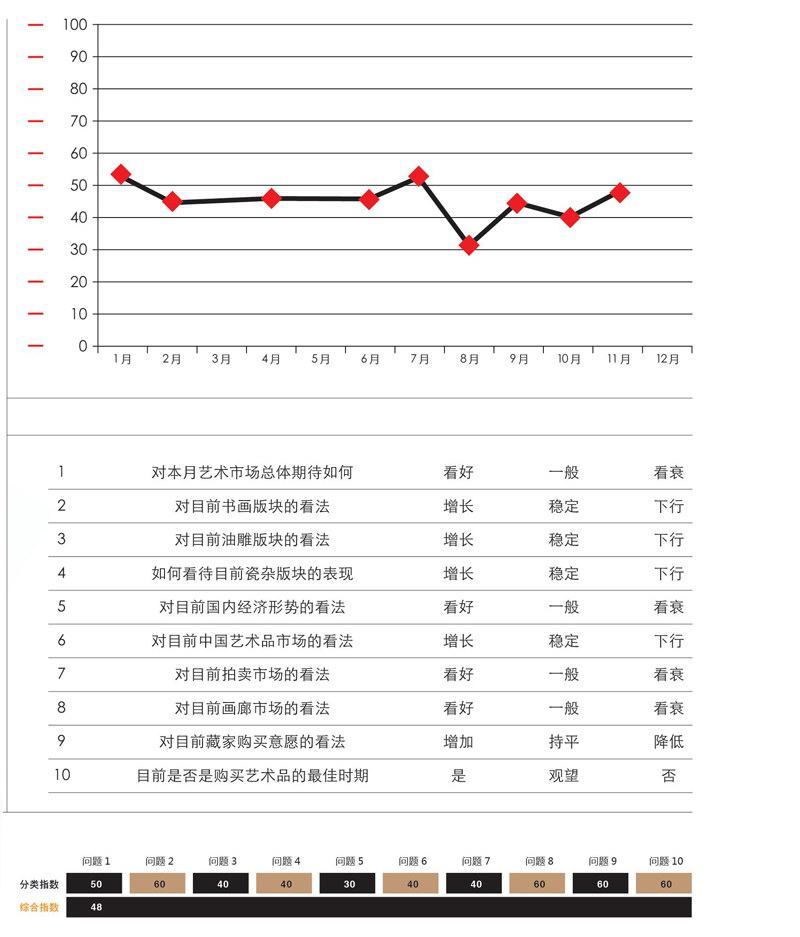 100
90
80
70
60
50
40
30
20
10
0

1月 2月 3月 4月 5月 6月 7月 8月 9月 10月 11月 12月

| | | | | |
|---|---|---|---|---|
| 1 | 对本月艺术市场总体期待如何 | 看好 | 一般 | 看衰 |
| 2 | 对目前书画版块的看法 | 增长 | 稳定 | 下行 |
| 3 | 对目前油雕版块的看法 | 增长 | 稳定 | 下行 |
| 4 | 如何看待目前瓷杂版块的表现 | 增长 | 稳定 | 下行 |
| 5 | 对目前国内经济形势的看法 | 看好 | 一般 | 看衰 |
| 6 | 对目前中国艺术品市场的看法 | 增长 | 稳定 | 下行 |
| 7 | 对目前拍卖市场的看法 | 看好 | 一般 | 看衰 |
| 8 | 对目前画廊市场的看法 | 看好 | 一般 | 看衰 |
| 9 | 对目前藏家购买意愿的看法 | 增加 | 持平 | 降低 |
| 10 | 目前是否是购买艺术品的最佳时期 | 是 | 观望 | 否 |

| | 问题 1 | 问题 2 | 问题 3 | 问题 4 | 问题 5 | 问题 6 | 问题 7 | 问题 8 | 问题 9 | 问题 10 |
|---|---|---|---|---|---|---|---|---|---|---|
| 分类指数 | 50 | 60 | 40 | 40 | 30 | 40 | 40 | 60 | 60 | 60 |
| 综合指数 | 48 | | | | | | | | | |